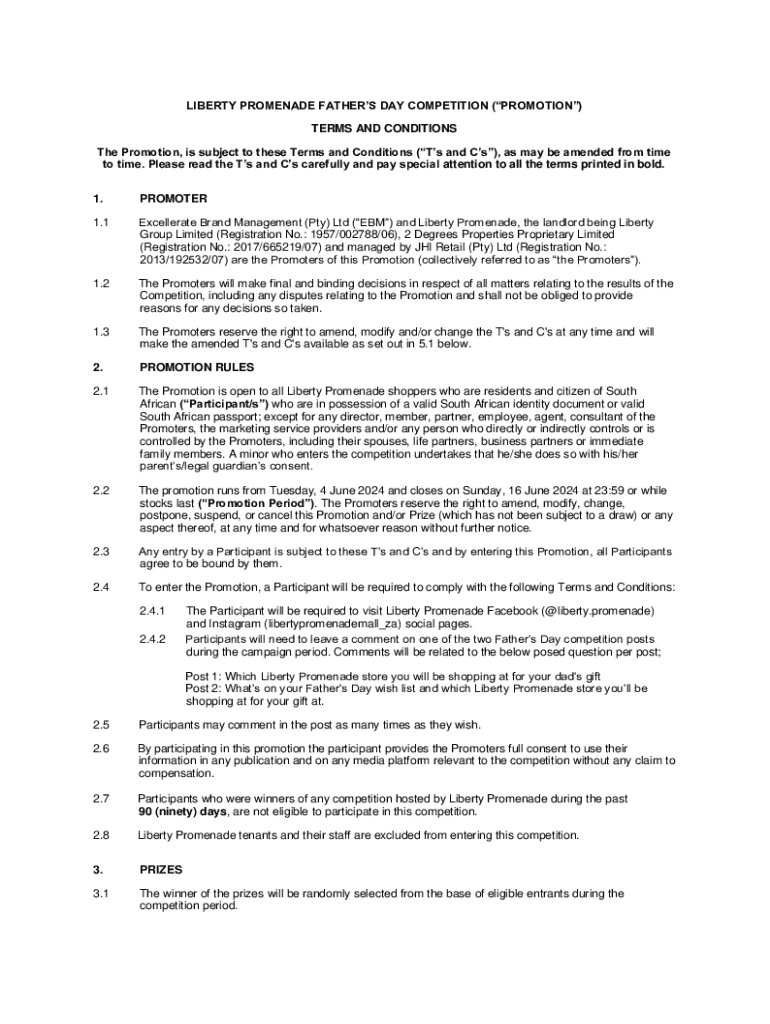 LIBERTY PROMENADE FATHER'S DAY COMPETITION ("PROMOTION")

TERMS AND CONDITIONS

The Promotion, is subject to these Terms and Conditions ("T's and C's"), as may be amended from time to time. Please read the T's and C's carefully and pay special attention to all the terms printed in bold.

1. PROMOTER

1.1 Excellerate Brand Management (Pty) Ltd ("EBM") and Liberty Promenade, the landlord being Liberty Group Limited (Registration No.: 1957/002788/06), 2 Degrees Properties Proprietary Limited (Registration No.: 2017/665219/07) and managed by JHI Retail (Pty) Ltd (Registration No.: 2013/192532/07) are the Promoters of this Promotion (collectively referred to as "the Promoters").

1.2 The Promoters will make final and binding decisions in respect of all matters relating to the results of the Competition, including any disputes relating to the Promotion and shall not be obliged to provide reasons for any decisions so taken.

1.3 The Promoters reserve the right to amend, modify and/or change the T's and C's at any time and will make the amended T's and C's available as set out in 5.1 below.

2. PROMOTION RULES

2.1 The Promotion is open to all Liberty Promenade shoppers who are residents and citizen of South African ("Participant/s") who are in possession of a valid South African identity document or valid South African passport; except for any director, member, partner, employee, agent, consultant of the Promoters, the marketing service providers and/or any person who directly or indirectly controls or is controlled by the Promoters, including their spouses, life partners, business partners or immediate family members. A minor who enters the competition undertakes that he/she does so with his/her parent's/legal guardian's consent.

2.2 The promotion runs from Tuesday, 4 June 2024 and closes on Sunday, 16 June 2024 at 23:59 or while stocks last ("Promotion Period"). The Promoters reserve the right to amend, modify, change, postpone, suspend, or cancel this Promotion and/or Prize (which has not been subject to a draw) or any aspect thereof, at any time and for whatsoever reason without further notice.

2.3 Any entry by a Participant is subject to these T's and C's and by entering this Promotion, all Participants agree to be bound by them.

2.4 To enter the Promotion, a Participant will be required to comply with the following Terms and Conditions:

2.4.1 The Participant will be required to visit Liberty Promenade Facebook (@liberty.promenade) and Instagram (libertypromenademall_za) social pages.

2.4.2 Participants will need to leave a comment on one of the two Father's Day competition posts during the campaign period. Comments will be related to the below posed question per post;

Post 1: Which Liberty Promenade store you will be shopping at for your dad's gift
Post 2: What's on your Father's Day wish list and which Liberty Promenade store you'll be shopping at for your gift at.

2.5 Participants may comment in the post as many times as they wish.

2.6 By participating in this promotion the participant provides the Promoters full consent to use their information in any publication and on any media platform relevant to the competition without any claim to compensation.

2.7 Participants who were winners of any competition hosted by Liberty Promenade during the past 90 (ninety) days, are not eligible to participate in this competition.

2.8 Liberty Promenade tenants and their staff are excluded from entering this competition.

3. PRIZES

3.1 The winner of the prizes will be randomly selected from the base of eligible entrants during the competition period.